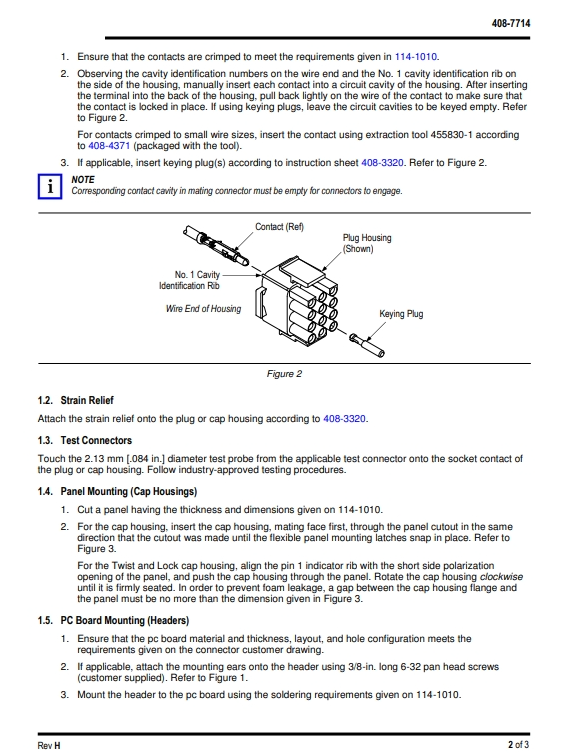 408-7714

1. Ensure that the contacts are crimped to meet the requirements given in 114-1010.

2. Observing the cavity identification numbers on the wire end and the No. 1 cavity identification rib on the side of the housing, manually insert each contact into a circuit cavity of the housing. After inserting the terminal into the back of the housing, pull back lightly on the wire of the contact to make sure that the contact is locked in place. If using keying plugs, leave the circuit cavities to be keyed empty. Refer to Figure 2.

For contacts crimped to small wire sizes, insert the contact using extraction tool 455830-1 according to 408-4371 (packaged with the tool).

3. If applicable, insert keying plug(s) according to instruction sheet 408-3320. Refer to Figure 2.

i NOTE
Corresponding contact cavity in mating connector must be empty for connectors to engage.

Contact (Ref)
Plug Housing (Shown)
No. 1 Cavity Identification Rib
Wire End of Housing
Keying Plug

Figure 2

1.2. Strain Relief

Attach the strain relief onto the plug or cap housing according to 408-3320.

1.3. Test Connectors

Touch the 2.13 mm [.084 in.] diameter test probe from the applicable test connector onto the socket contact of the plug or cap housing. Follow industry-approved testing procedures.

1.4. Panel Mounting (Cap Housings)

1. Cut a panel having the thickness and dimensions given on 114-1010.

2. For the cap housing, insert the cap housing, mating face first, through the panel cutout in the same direction that the cutout was made until the flexible panel mounting latches snap in place. Refer to Figure 3.

For the Twist and Lock cap housing, align the pin 1 indicator rib with the short side polarization opening of the panel, and push the cap housing through the panel. Rotate the cap housing clockwise until it is firmly seated. In order to prevent foam leakage, a gap between the cap housing flange and the panel must be no more than the dimension given in Figure 3.

1.5. PC Board Mounting (Headers)

1. Ensure that the pc board material and thickness, layout, and hole configuration meets the requirements given on the connector customer drawing.

2. If applicable, attach the mounting ears onto the header using 3/8-in. long 6-32 pan head screws (customer supplied). Refer to Figure 1.

3. Mount the header to the pc board using the soldering requirements given on 114-1010.

Rev H
2 of 3